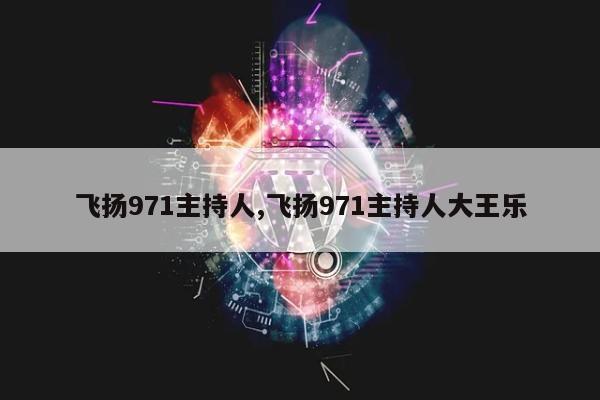 飞扬971主持人,飞扬971主持人大王乐